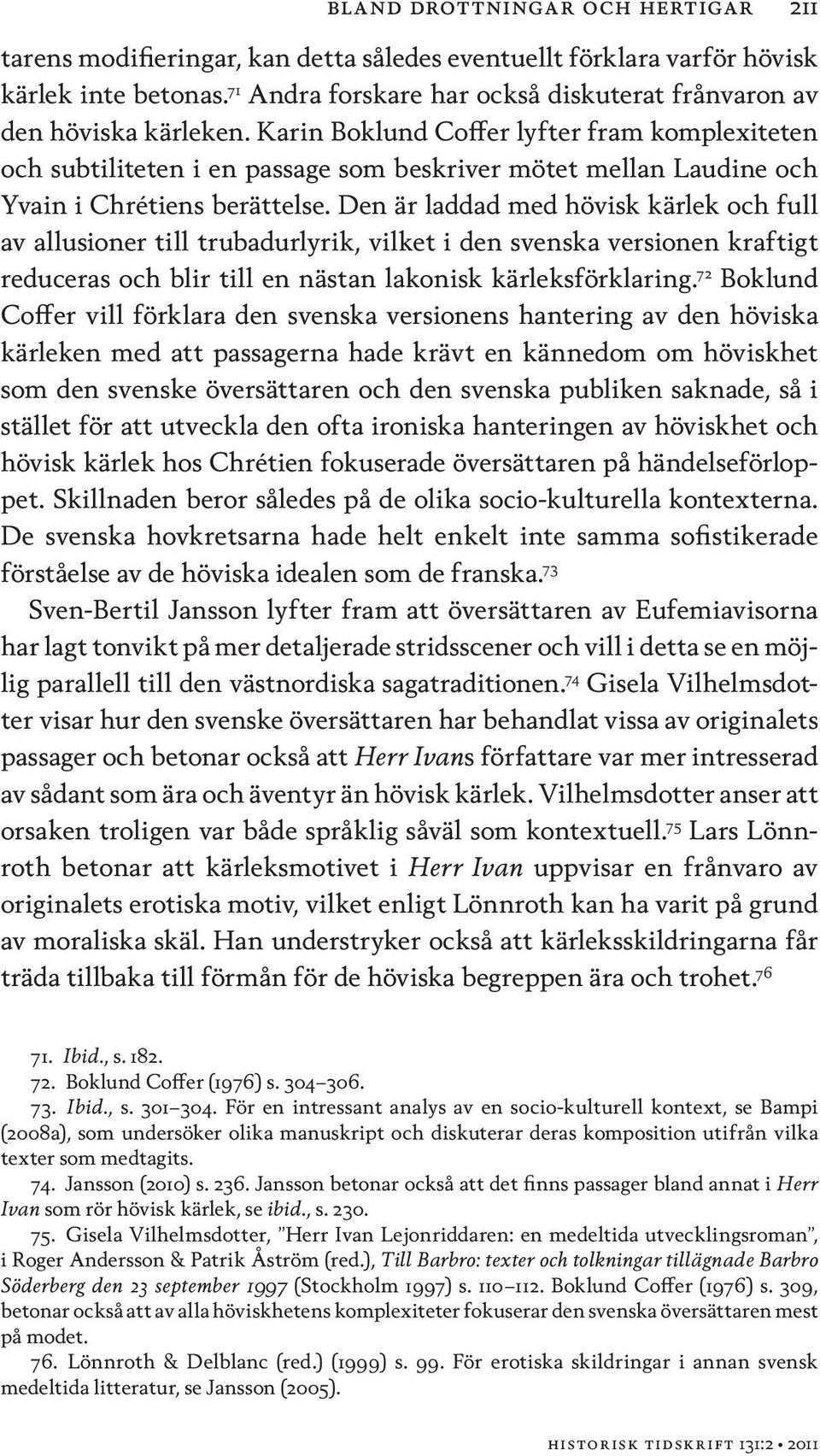 BLAND DROTTNINGAR OCH HERTIGAR 211

tarens modifieringar, kan detta således eventuellt förklara varför hövisk kärlek inte betonas.$^{71}$ Andra forskare har också diskuterat frånvaron av den höviska kärleken. Karin Boklund Coffer lyfter fram komplexiteten och subtiliteten i en passage som beskriver mötet mellan Laudine och Yvain i Chrétiens berättelse. Den är laddad med hövisk kärlek och full av allusioner till trubadurlyrik, vilket i den svenska versionen kraftigt reduceras och blir till en nästan lakonisk kärleksförklaring.$^{72}$ Boklund Coffer vill förklara den svenska versionens hantering av den höviska kärleken med att passagerna hade krävt en kännedom om höviskhet som den svenske översättaren och den svenska publiken saknade, så i stället för att utveckla den ofta ironiska hanteringen av höviskhet och hövisk kärlek hos Chrétien fokuserade översättaren på händelseförloppet. Skillnaden beror således på de olika socio-kulturella kontexterna. De svenska hovkretsarna hade helt enkelt inte samma sofistikerade förståelse av de höviska idealen som de franska.$^{73}$

Sven-Bertil Jansson lyfter fram att översättaren av Eufemiavisorna har lagt tonvikt på mer detaljerade stridsscener och vill i detta se en möjlig parallell till den västnordiska sagatraditionen.$^{74}$ Gisela Vilhelmsdotter visar hur den svenske översättaren har behandlat vissa av originalets passager och betonar också att Herr Ivans författare var mer intresserad av sådant som ära och äventyr än hövisk kärlek. Vilhelmsdotter anser att orsaken troligen var både språklig såväl som kontextuell.$^{75}$ Lars Lönnroth betonar att kärleksmotivet i Herr Ivan uppvisar en frånvaro av originalets erotiska motiv, vilket enligt Lönnroth kan ha varit på grund av moraliska skäl. Han understryker också att kärleksskildringarna får träda tillbaka till förmån för de höviska begreppen ära och trohet.$^{76}$

71. Ibid., s. 182.
72. Boklund Coffer (1976) s. 304–306.
73. Ibid., s. 301–304. För en intressant analys av en socio-kulturell kontext, se Bampi (2008a), som undersöker olika manuskript och diskuterar deras komposition utifrån vilka texter som medtagits.
74. Jansson (2010) s. 236. Jansson betonar också att det finns passager bland annat i Herr Ivan som rör hövisk kärlek, se ibid., s. 230.
75. Gisela Vilhelmsdotter, ”Herr Ivan Lejonriddaren: en medeltida utvecklingsroman”, i Roger Andersson & Patrik Åström (red.), Till Barbro: texter och tolkningar tillägnade Barbro Söderberg den 23 september 1997 (Stockholm 1997) s. 110–112. Boklund Coffer (1976) s. 309, betonar också att av alla höviskhetens komplexiteter fokuserar den svenska översättaren mest på modet.
76. Lönnroth & Delblanc (red.) (1999) s. 99. För erotiska skildringar i annan svensk medeltida litteratur, se Jansson (2005).

HISTORISK TIDSKRIFT 131:2 • 2011